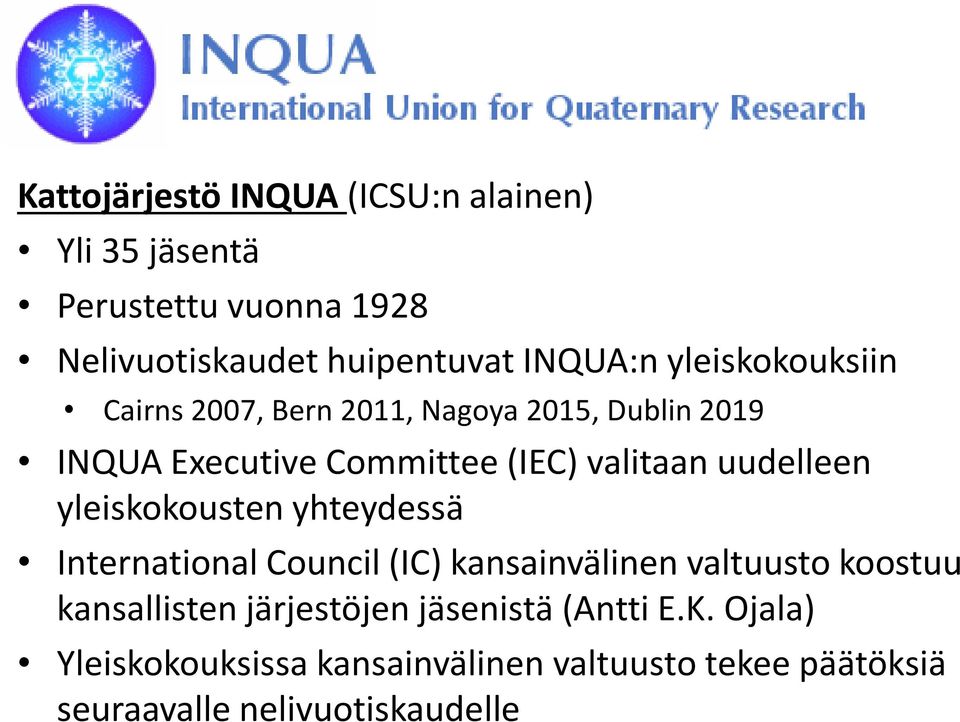 INQUA
International Union for Quaternary Research

Kattojärjestö INQUA (ICSU:n alainen)
• Yli 35 jäsentä
• Perustettu vuonna 1928
• Nelivuotiskaudet huipentuvat INQUA:n yleiskokouksiin
  • Cairns 2007, Bern 2011, Nagoya 2015, Dublin 2019
• INQUA Executive Committee (IEC) valitaan uudelleen yleiskokousten yhteydessä
• International Council (IC) kansainvälinen valtuusto koostuu kansallisten järjestöjen jäsenistä (Antti E.K. Ojala)
• Yleiskokouksissa kansainvälinen valtuusto tekee päätöksiä seuraavalle nelivuotiskaudelle